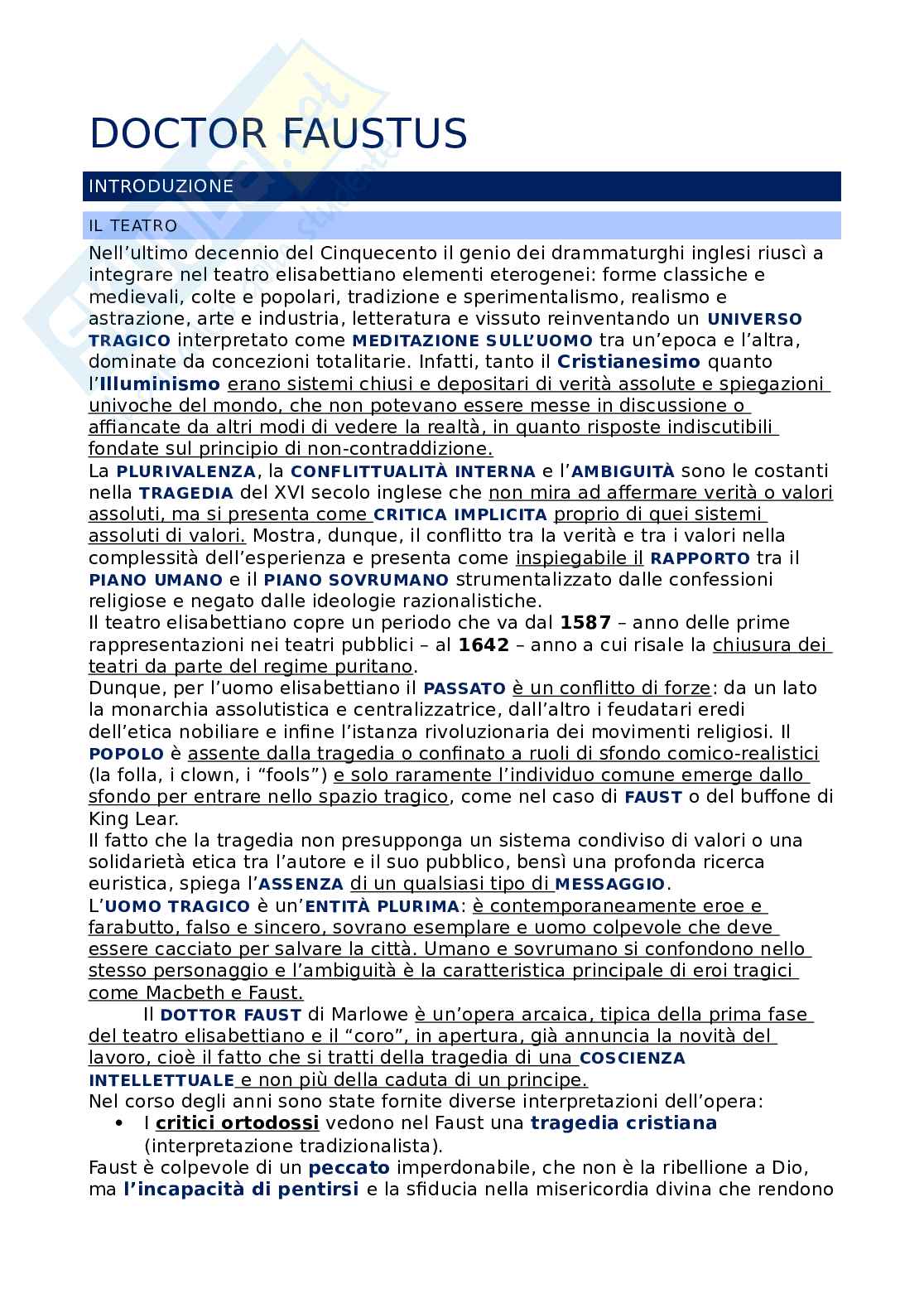 DOCTOR FAUSTUS

INTRODUZIONE

IL TEATRO

Nell'ultimo decennio del Cinquecento il genio dei drammaturghi inglesi riuscì a integrare nel teatro elisabettiano elementi eterogenei: forme classiche e medievali, colte e popolari, tradizione e sperimentalismo, realismo e astrazione, arte e industria, letteratura e vissuto reinventando un UNIVERSO TRAGICO interpretato come MEDITAZIONE SULL'UOMO tra un'epoca e l'altra, dominate da concezioni totalitarie. Infatti, tanto il Cristianesimo quanto l'Illuminismo erano sistemi chiusi e depositari di verità assolute e spiegazioni univoche del mondo, che non potevano essere messe in discussione o affiancate da altri modi di vedere la realtà, in quanto risposte indiscutibili fondate sul principio di non-contraddizione.
La PLURIVALENZA, la CONFLITTUALITÀ INTERNA e l'AMBIGUITÀ sono le costanti nella TRAGEDIA del XVI secolo inglese che non mira ad affermare verità o valori assoluti, ma si presenta come CRITICA IMPLICITA proprio di quei sistemi assoluti di valori. Mostra, dunque, il conflitto tra la verità e tra i valori nella complessità dell'esperienza e presenta come inspiegabile il RAPPORTO tra il PIANO UMANO e il PIANO SOVRUMANO strumentalizzato dalle confessioni religiose e negato dalle ideologie razionalistiche.
Il teatro elisabettiano copre un periodo che va dal 1587 – anno delle prime rappresentazioni nei teatri pubblici – al 1642 – anno a cui risale la chiusura dei teatri da parte del regime puritano.
Dunque, per l'uomo elisabettiano il PASSATO è un conflitto di forze: da un lato la monarchia assolutistica e centralizzatrice, dall'altro i feudatari eredi dell'etica nobiliare e infine l'istanza rivoluzionaria dei movimenti religiosi. Il POPOLO è assente dalla tragedia o confinato a ruoli di sfondo comico-realistici (la folla, i clown, i "fools") e solo raramente l'individuo comune emerge dallo sfondo per entrare nello spazio tragico, come nel caso di FAUST o del buffone di King Lear.
Il fatto che la tragedia non presupponga un sistema condiviso di valori o una solidarietà etica tra l'autore e il suo pubblico, bensì una profonda ricerca euristica, spiega l'ASSENZA di un qualsiasi tipo di MESSAGGIO.
L'UOMO TRAGICO è un'ENTITÀ PLURIMA: è contemporaneamente eroe e farabutto, falso e sincero, sovrano esemplare e uomo colpevole che deve essere cacciato per salvare la città. Umano e sovrumano si confondono nello stesso personaggio e l'ambiguità è la caratteristica principale di eroi tragici come Macbeth e Faust.
Il DOTTOR FAUST di Marlowe è un'opera arcaica, tipica della prima fase del teatro elisabettiano e il "coro", in apertura, già annuncia la novità del lavoro, cioè il fatto che si tratti della tragedia di una COSCIENZA INTELLETTUALE e non più della caduta di un principe.
Nel corso degli anni sono state fornite diverse interpretazioni dell'opera:
• I critici ortodossi vedono nel Faust una tragedia cristiana (interpretazione tradizionalista).
Faust è colpevole di un peccato imperdonabile, che non è la ribellione a Dio, ma l'incapacità di pentirsi e la sfiducia nella misericordia divina che rendono